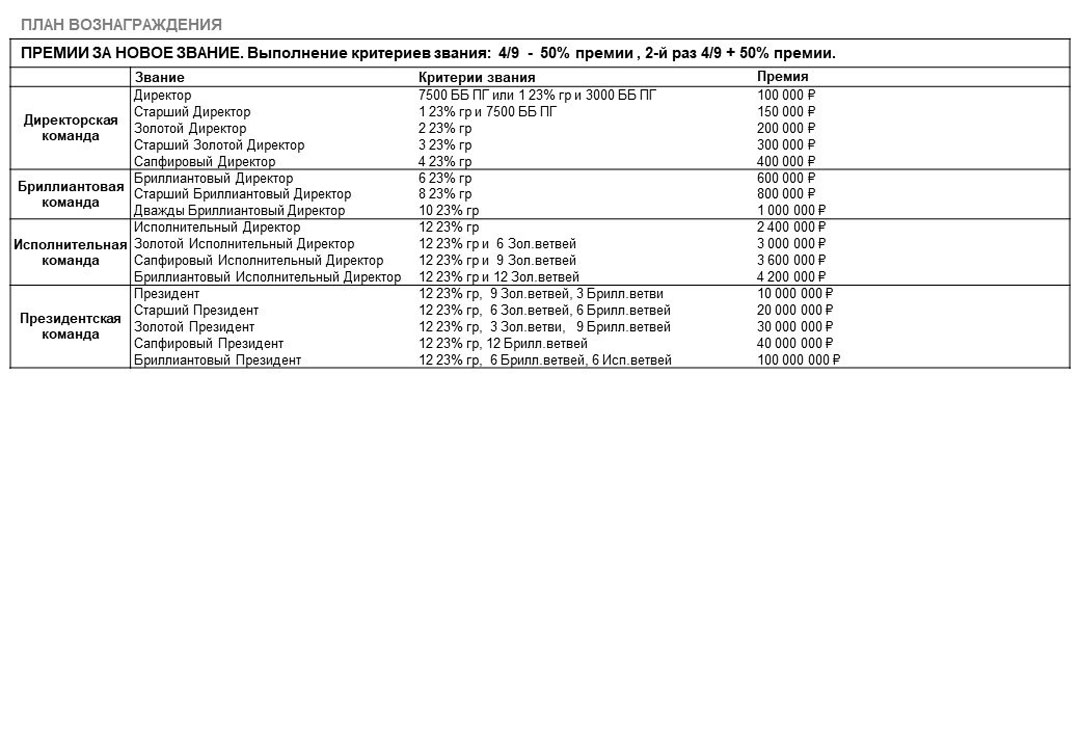 ПЛАН ВОЗНАГРАЖДЕНИЯ

ПРЕМИИ ЗА НОВОЕ ЗВАНИЕ. Выполнение критериев звания: 4/9 - 50% премии , 2-й раз 4/9 + 50% премии.

| | Звание | Критерии звания | Премия |
|---|---|---|---|
| Директорская команда | Директор | 7500 ББ ПГ или 1 23% гр и 3000 ББ ПГ | 100 000 ₽ |
| | Старший Директор | 1 23% гр и 7500 ББ ПГ | 150 000 ₽ |
| | Золотой Директор | 2 23% гр | 200 000 ₽ |
| | Старший Золотой Директор | 3 23% гр | 300 000 ₽ |
| | Сапфировый Директор | 4 23% гр | 400 000 ₽ |
| Бриллиантовая команда | Бриллиантовый Директор | 6 23% гр | 600 000 ₽ |
| | Старший Бриллиантовый Директор | 8 23% гр | 800 000 ₽ |
| | Дважды Бриллиантовый Директор | 10 23% гр | 1 000 000 ₽ |
| Исполнительная команда | Исполнительный Директор | 12 23% гр | 2 400 000 ₽ |
| | Золотой Исполнительный Директор | 12 23% гр и 6 Зол.ветвей | 3 000 000 ₽ |
| | Сапфировый Исполнительный Директор | 12 23% гр и 9 Зол.ветвей | 3 600 000 ₽ |
| | Бриллиантовый Исполнительный Директор | 12 23% гр и 12 Зол.ветвей | 4 200 000 ₽ |
| Президентская команда | Президент | 12 23% гр, 9 Зол.ветвей, 3 Брилл.ветви | 10 000 000 ₽ |
| | Старший Президент | 12 23% гр, 6 Зол.ветвей, 6 Брилл.ветвей | 20 000 000 ₽ |
| | Золотой Президент | 12 23% гр, 3 Зол.ветви, 9 Брилл.ветвей | 30 000 000 ₽ |
| | Сапфировый Президент | 12 23% гр, 12 Брилл.ветвей | 40 000 000 ₽ |
| | Бриллиантовый Президент | 12 23% гр, 6 Брилл.ветвей, 6 Исп.ветвей | 100 000 000 ₽ |